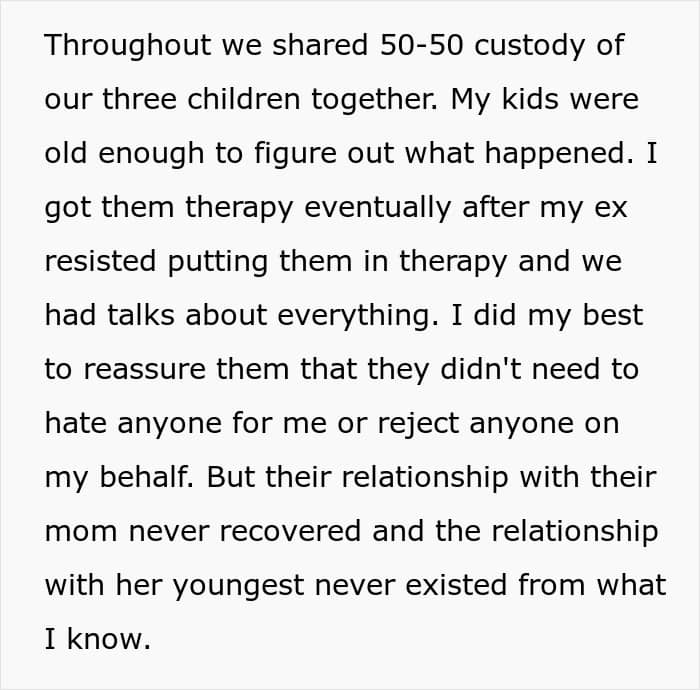 Throughout we shared 50-50 custody of our three children together. My kids were old enough to figure out what happened. I got them therapy eventually after my ex resisted putting them in therapy and we had talks about everything. I did my best to reassure them that they didn't need to hate anyone for me or reject anyone on my behalf. But their relationship with their mom never recovered and the relationship with her youngest never existed from what I know.